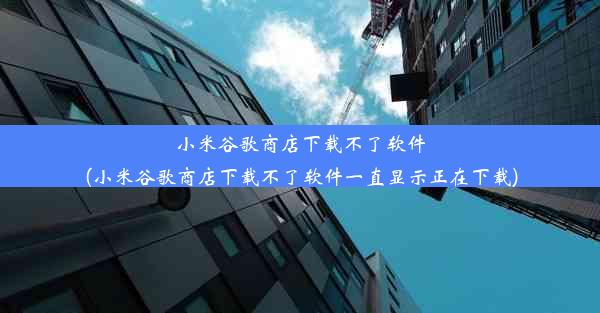 小米谷歌商店下载不了软件
(小米谷歌商店下载不了软件一直显示正在下载)